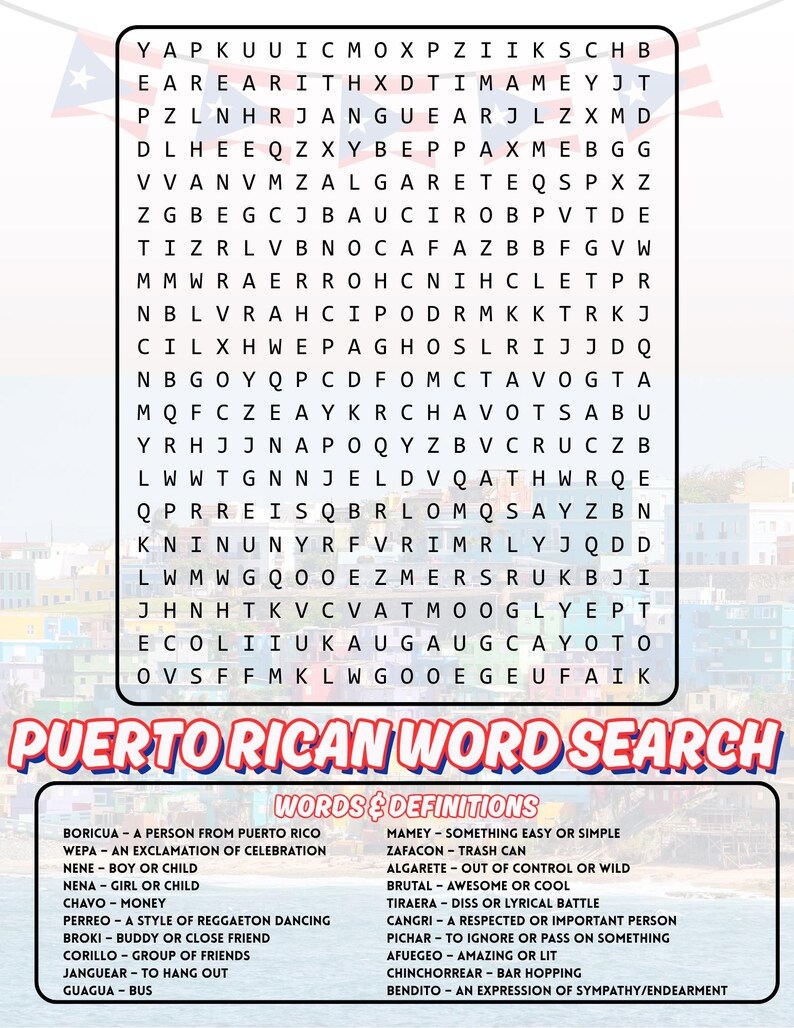 Y A P K U U I C M O X P Z I I K S C H B
E A R E A R I T H X D T I M A M E Y J T
P Z L N H R J A N G U E A R J L Z X M D
D L H E E Q Z X Y B E P P A X M E B G G
V V A N V M Z A L G A R E T E Q S P X Z
Z G B E G C J B A U C I R O B P V T D E
T I Z R L V B N O C A F A Z B B F G V W
M M W R A E R R O H C N I H C L E T P R
N B L V R A H C I P O D R M K K T R K J
C I L X H W E P A G H O S L R I J J D Q
N B G O Y Q P C D F O M C T A V O G T A
M Q F C Z E A Y K R C H A V O T S A B U
Y R H J J N A P O Q Y Z B V C R U C Z B
L W W T G N N J E L D V Q A T H W R Q E
Q P R R E I S Q B R L O M Q S A Y Z B N
K N I N U N Y R F V R I M R L Y J Q D D
L W M W G Q O O E Z M E R S R U K B J I
J H N H T K V C V A T M O O G L Y E P T
E C O L I I U K A U G A U G C A Y O T O
O V S F F M K L W G O O E G E U F A I K

PUERTO RICAN WORD SEARCH

WORDS & DEFINITIONS

BORICUA – A PERSON FROM PUERTO RICO
WEPA – AN EXCLAMATION OF CELEBRATION
NENE – BOY OR CHILD
NENA – GIRL OR CHILD
CHAVO – MONEY
PERREO – A STYLE OF REGGAETON DANCING
BROKI – BUDDY OR CLOSE FRIEND
CORILLO – GROUP OF FRIENDS
JANGUEAR – TO HANG OUT
GUAGUA – BUS

MAMEY – SOMETHING EASY OR SIMPLE
ZAFACON – TRASH CAN
ALGARETE – OUT OF CONTROL OR WILD
BRUTAL – AWESOME OR COOL
TIRAERA – DISS OR LYRICAL BATTLE
CANGRI – A RESPECTED OR IMPORTANT PERSON
PICHAR – TO IGNORE OR PASS ON SOMETHING
AFUEGO – AMAZING OR LIT
CHINCHORREAR – BAR HOPPING
BENDITO – AN EXPRESSION OF SYMPATHY/ENDEARMENT